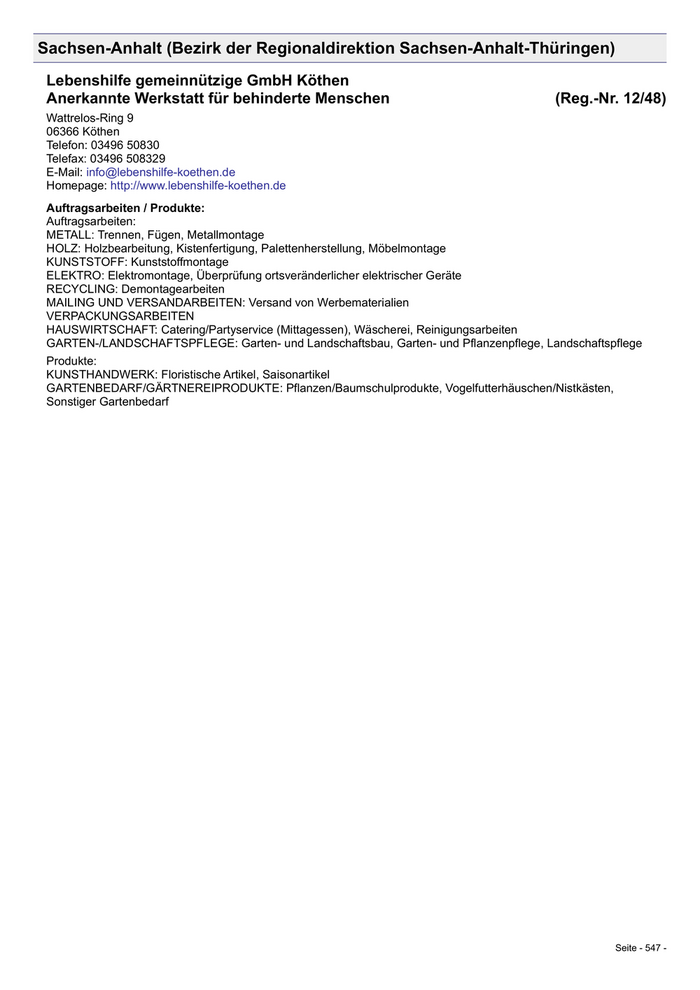 Sachsen-Anhalt (Bezirk der Regionaldirektion Sachsen-Anhalt-Thüringen)

Lebenshilfe gemeinnützige GmbH Köthen
Anerkannte Werkstatt für behinderte Menschen (Reg.-Nr. 12/48)

Wattrelos-Ring 9
06366 Köthen
Telefon: 03496 50830
Telefax: 03496 508329
E-Mail: info@lebenshilfe-koethen.de
Homepage: http://www.lebenshilfe-koethen.de

Auftragsarbeiten / Produkte:
Auftragsarbeiten:
METALL: Trennen, Fügen, Metallmontage
HOLZ: Holzbearbeitung, Kistenfertigung, Palettenherstellung, Möbelmontage
KUNSTSTOFF: Kunststoffmontage
ELEKTRO: Elektromontage, Überprüfung ortsveränderlicher elektrischer Geräte
RECYCLING: Demontagearbeiten
MAILING UND VERSANDARBEITEN: Versand von Werbematerialien
VERPACKUNGSARBEITEN
HAUSWIRTSCHAFT: Catering/Partyservice (Mittagessen), Wäscherei, Reinigungsarbeiten
GARTEN-/LANDSCHAFTSPFLEGE: Garten- und Landschaftsbau, Garten- und Pflanzenpflege, Landschaftspflege

Produkte:
KUNSTHANDWERK: Floristische Artikel, Saisonartikel
GARTENBEDARF/GÄRTNEREIPRODUKTE: Pflanzen/Baumschulprodukte, Vogelfutterhäuschen/Nistkästen, Sonstiger Gartenbedarf

Seite - 547 -